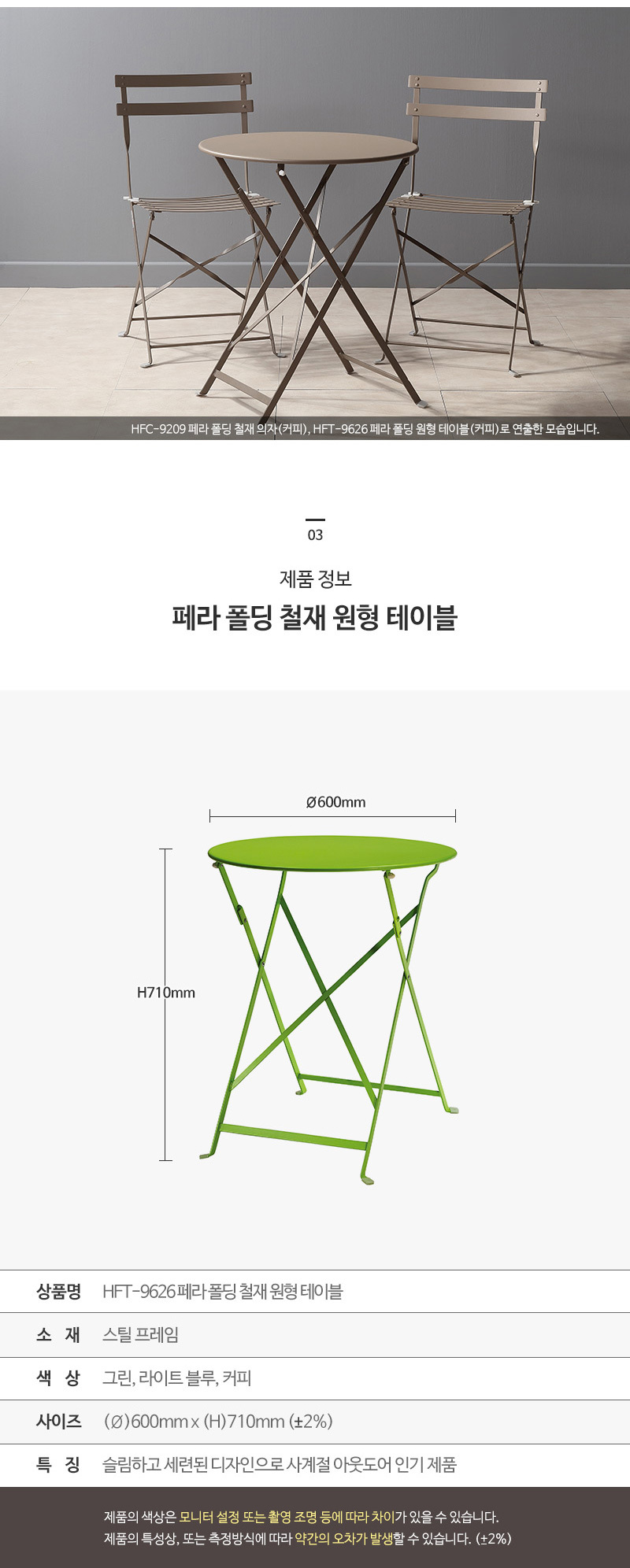 HFC-9209 페라 폴딩 철재 의자(커피), HFT-9626 페라 폴딩 원형 테이블(커피)로 연출한 모습입니다.

03

제품 정보

페라 폴딩 철재 원형 테이블

Ø600mm

H710mm

상품명 HFT-9626 페라 폴딩 철재 원형 테이블

소 재 스틸 프레임

색 상 그린, 라이트 블루, 커피

사이즈 (Ø)600mm x (H)710mm (±2%)

특 징 슬림하고 세련된 디자인으로 사계절 아웃도어 인기 제품

제품의 색상은 모니터 설정 또는 촬영 조명 등에 따라 차이가 있을 수 있습니다.
제품의 특성상, 또는 측정방식에 따라 약간의 오차가 발생할 수 있습니다. (±2%)